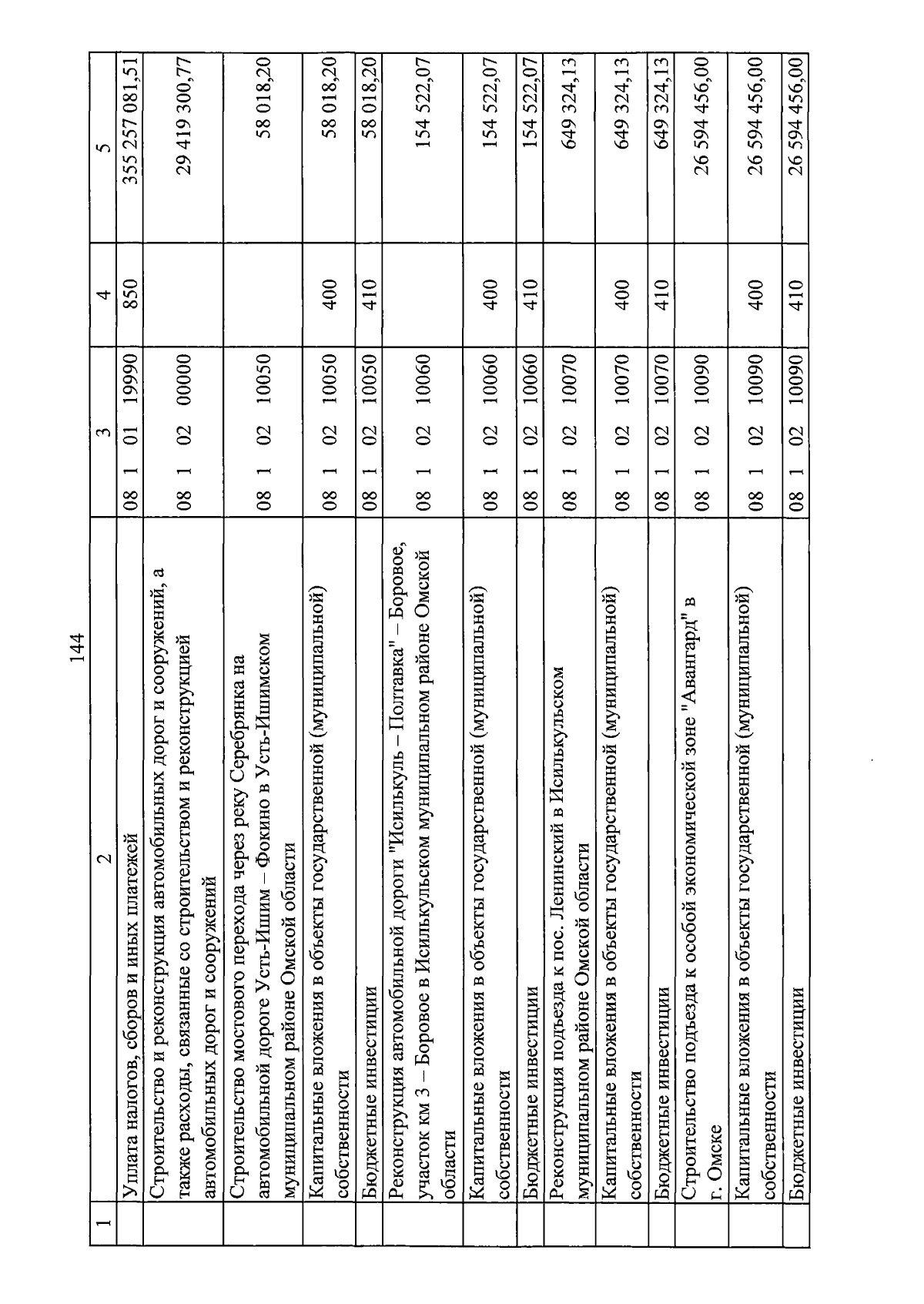 144

| 1 | 2 | 3 | 4 | 5 |
|---|---|---|---|---|
| | Уплата налогов, сборов и иных платежей | 08 1 01 19990 | 850 | 355 257 081,51 |
| | Строительство и реконструкция автомобильных дорог и сооружений, а также расходы, связанные со строительством и реконструкцией автомобильных дорог и сооружений | 08 1 02 00000 | | 29 419 300,77 |
| | Строительство мостового перехода через реку Серебрянка на автомобильной дороге Усть-Ишим – Фокино в Усть-Ишимском муниципальном районе Омской области | 08 1 02 10050 | | 58 018,20 |
| | Капитальные вложения в объекты государственной (муниципальной) собственности | 08 1 02 10050 | 400 | 58 018,20 |
| | Бюджетные инвестиции | 08 1 02 10050 | 410 | 58 018,20 |
| | Реконструкция автомобильной дороги "Исилькуль – Полтавка" – Боровое, участок км 3 – Боровое в Исилькульском муниципальном районе Омской области | 08 1 02 10060 | | 154 522,07 |
| | Капитальные вложения в объекты государственной (муниципальной) собственности | 08 1 02 10060 | 400 | 154 522,07 |
| | Бюджетные инвестиции | 08 1 02 10060 | 410 | 154 522,07 |
| | Реконструкция подъезда к пос. Ленинский в Исилькульском муниципальном районе Омской области | 08 1 02 10070 | | 649 324,13 |
| | Капитальные вложения в объекты государственной (муниципальной) собственности | 08 1 02 10070 | 400 | 649 324,13 |
| | Бюджетные инвестиции | 08 1 02 10070 | 410 | 649 324,13 |
| | Строительство подъезда к особой экономической зоне "Авангард" в г. Омске | 08 1 02 10090 | | 26 594 456,00 |
| | Капитальные вложения в объекты государственной (муниципальной) собственности | 08 1 02 10090 | 400 | 26 594 456,00 |
| | Бюджетные инвестиции | 08 1 02 10090 | 410 | 26 594 456,00 |